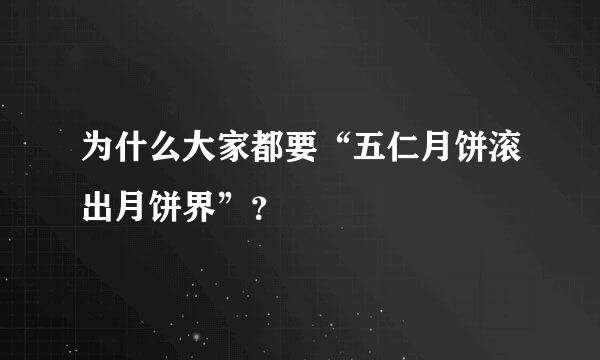 为什么大家都要“五仁月饼滚出月饼界”？